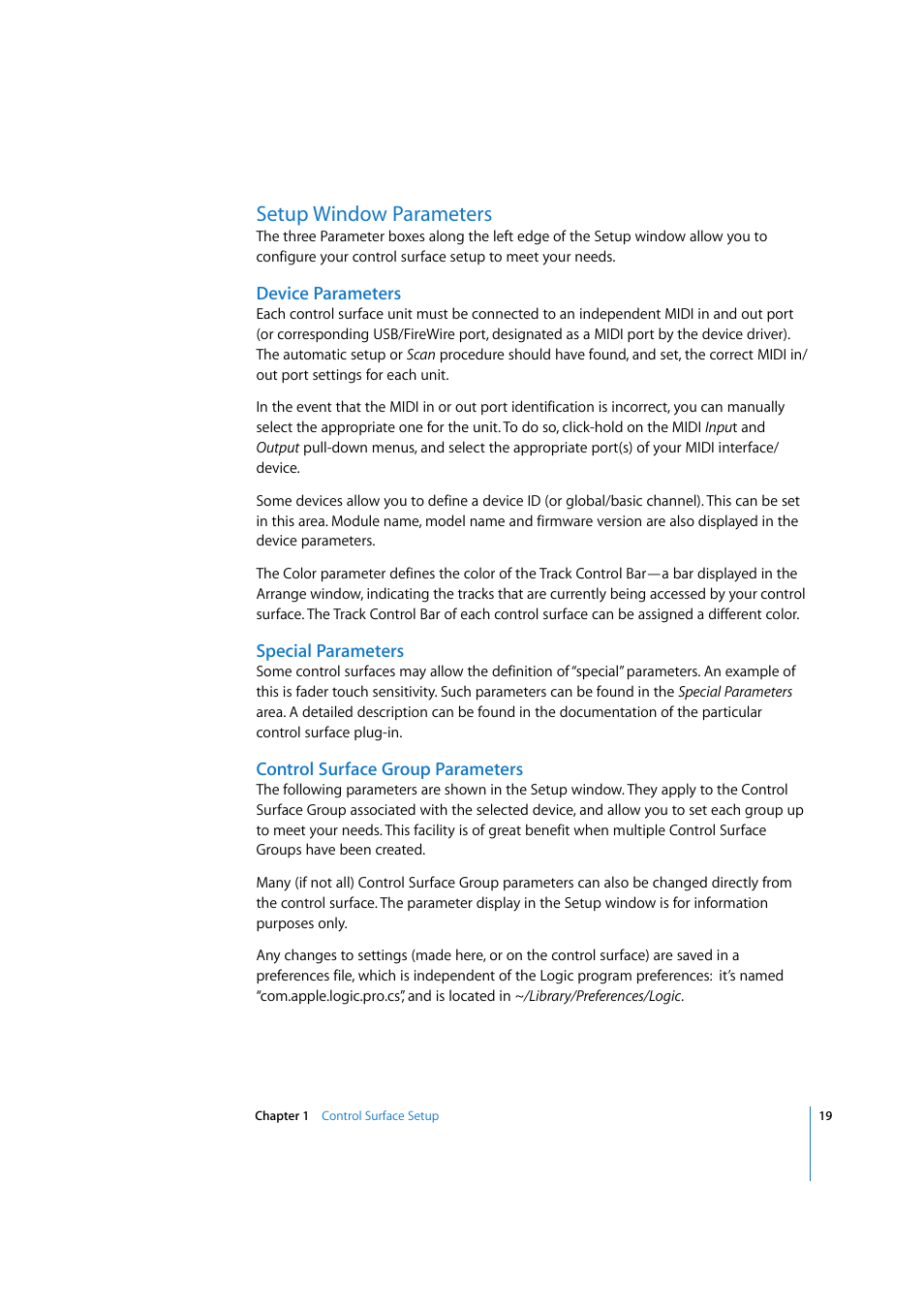 Setup Window Parameters
The three Parameter boxes along the left edge of the Setup window allow you to configure your control surface setup to meet your needs.

Device Parameters
Each control surface unit must be connected to an independent MIDI in and out port (or corresponding USB/FireWire port, designated as a MIDI port by the device driver). The automatic setup or Scan procedure should have found, and set, the correct MIDI in/out port settings for each unit.

In the event that the MIDI in or out port identification is incorrect, you can manually select the appropriate one for the unit. To do so, click-hold on the MIDI Input and Output pull-down menus, and select the appropriate port(s) of your MIDI interface/device.

Some devices allow you to define a device ID (or global/basic channel). This can be set in this area. Module name, model name and firmware version are also displayed in the device parameters.

The Color parameter defines the color of the Track Control Bar—a bar displayed in the Arrange window, indicating the tracks that are currently being accessed by your control surface. The Track Control Bar of each control surface can be assigned a different color.

Special Parameters
Some control surfaces may allow the definition of "special" parameters. An example of this is fader touch sensitivity. Such parameters can be found in the Special Parameters area. A detailed description can be found in the documentation of the particular control surface plug-in.

Control Surface Group Parameters
The following parameters are shown in the Setup window. They apply to the Control Surface Group associated with the selected device, and allow you to set each group up to meet your needs. This facility is of great benefit when multiple Control Surface Groups have been created.

Many (if not all) Control Surface Group parameters can also be changed directly from the control surface. The parameter display in the Setup window is for information purposes only.

Any changes to settings (made here, or on the control surface) are saved in a preferences file, which is independent of the Logic program preferences: it's named "com.apple.logic.pro.cs", and is located in ~/Library/Preferences/Logic.

Chapter 1 Control Surface Setup 19